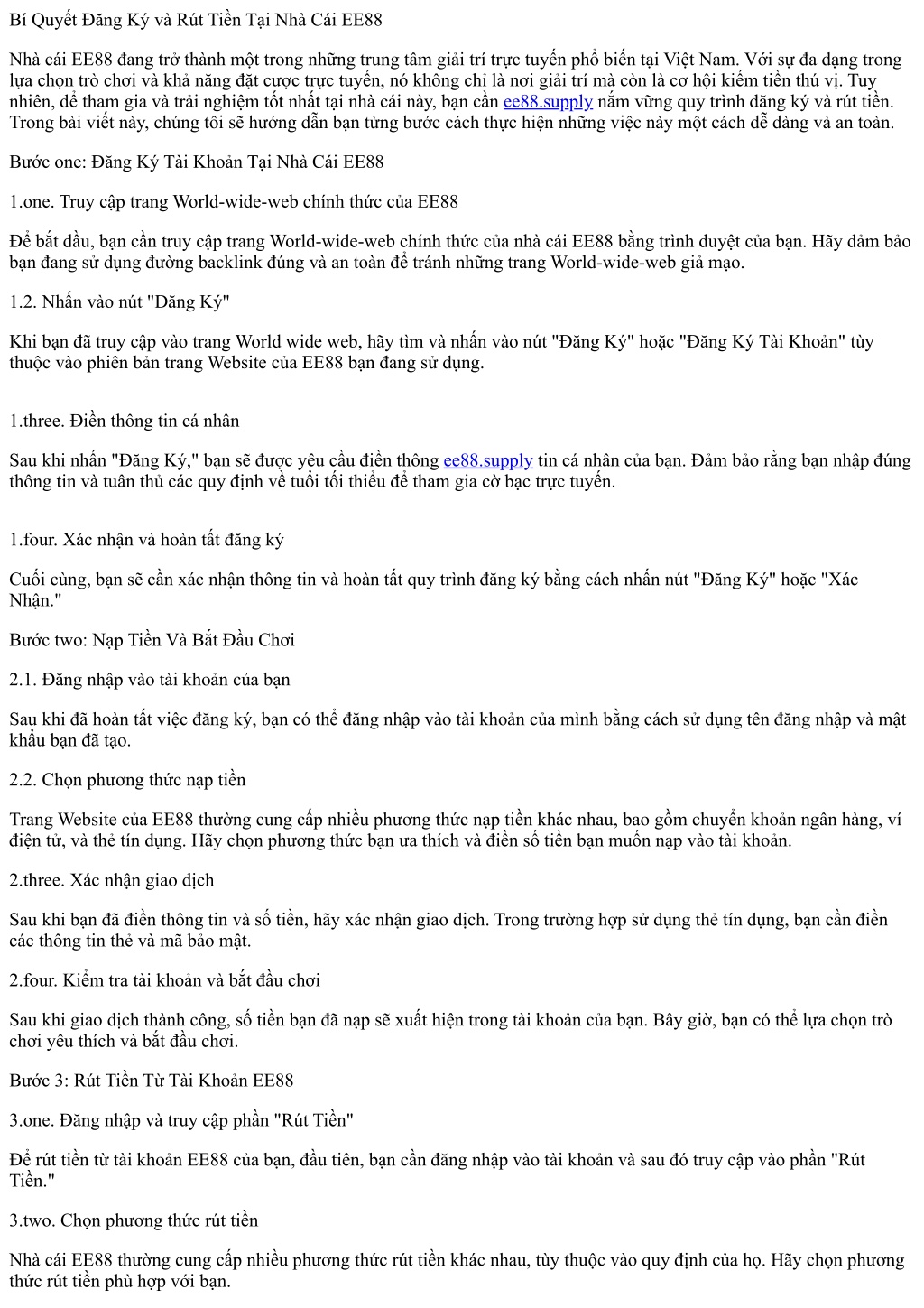 Bí Quyết Đăng Ký và Rút Tiền Tại Nhà Cái EE88

Nhà cái EE88 đang trở thành một trong những trung tâm giải trí trực tuyến phổ biến tại Việt Nam. Với sự đa dạng trong lựa chọn trò chơi và khả năng đặt cược trực tuyến, nó không chỉ là nơi giải trí mà còn là cơ hội kiếm tiền thú vị. Tuy nhiên, để tham gia và trải nghiệm tốt nhất tại nhà cái này, bạn cần ee88.supply nắm vững quy trình đăng ký và rút tiền. Trong bài viết này, chúng tôi sẽ hướng dẫn bạn từng bước cách thực hiện những việc này một cách dễ dàng và an toàn.

Bước one: Đăng Ký Tài Khoản Tại Nhà Cái EE88

1.one. Truy cập trang World-wide-web chính thức của EE88

Để bắt đầu, bạn cần truy cập trang World-wide-web chính thức của nhà cái EE88 bằng trình duyệt của bạn. Hãy đảm bảo bạn đang sử dụng đường backlink đúng và an toàn để tránh những trang World-wide-web giả mạo.

1.2. Nhấn vào nút "Đăng Ký"

Khi bạn đã truy cập vào trang World wide web, hãy tìm và nhấn vào nút "Đăng Ký" hoặc "Đăng Ký Tài Khoản" tùy thuộc vào phiên bản trang Website của EE88 bạn đang sử dụng.

1.three. Điền thông tin cá nhân

Sau khi nhấn "Đăng Ký," bạn sẽ được yêu cầu điền thông ee88.supply tin cá nhân của bạn. Đảm bảo rằng bạn nhập đúng thông tin và tuân thủ các quy định về tuổi tối thiểu để tham gia cờ bạc trực tuyến.

1.four. Xác nhận và hoàn tất đăng ký

Cuối cùng, bạn sẽ cần xác nhận thông tin và hoàn tất quy trình đăng ký bằng cách nhấn nút "Đăng Ký" hoặc "Xác Nhận."

Bước two: Nạp Tiền Và Bắt Đầu Chơi

2.1. Đăng nhập vào tài khoản của bạn

Sau khi đã hoàn tất việc đăng ký, bạn có thể đăng nhập vào tài khoản của mình bằng cách sử dụng tên đăng nhập và mật khẩu bạn đã tạo.

2.2. Chọn phương thức nạp tiền

Trang Website của EE88 thường cung cấp nhiều phương thức nạp tiền khác nhau, bao gồm chuyển khoản ngân hàng, ví điện tử, và thẻ tín dụng. Hãy chọn phương thức bạn ưa thích và điền số tiền bạn muốn nạp vào tài khoản.

2.three. Xác nhận giao dịch

Sau khi bạn đã điền thông tin và số tiền, hãy xác nhận giao dịch. Trong trường hợp sử dụng thẻ tín dụng, bạn cần điền các thông tin thẻ và mã bảo mật.

2.four. Kiểm tra tài khoản và bắt đầu chơi

Sau khi giao dịch thành công, số tiền bạn đã nạp sẽ xuất hiện trong tài khoản của bạn. Bây giờ, bạn có thể lựa chọn trò chơi yêu thích và bắt đầu chơi.

Bước 3: Rút Tiền Từ Tài Khoản EE88

3.one. Đăng nhập và truy cập phần "Rút Tiền"

Để rút tiền từ tài khoản EE88 của bạn, đầu tiên, bạn cần đăng nhập vào tài khoản và sau đó truy cập vào phần "Rút Tiền."

3.two. Chọn phương thức rút tiền

Nhà cái EE88 thường cung cấp nhiều phương thức rút tiền khác nhau, tùy thuộc vào quy định của họ. Hãy chọn phương thức rút tiền phù hợp với bạn.